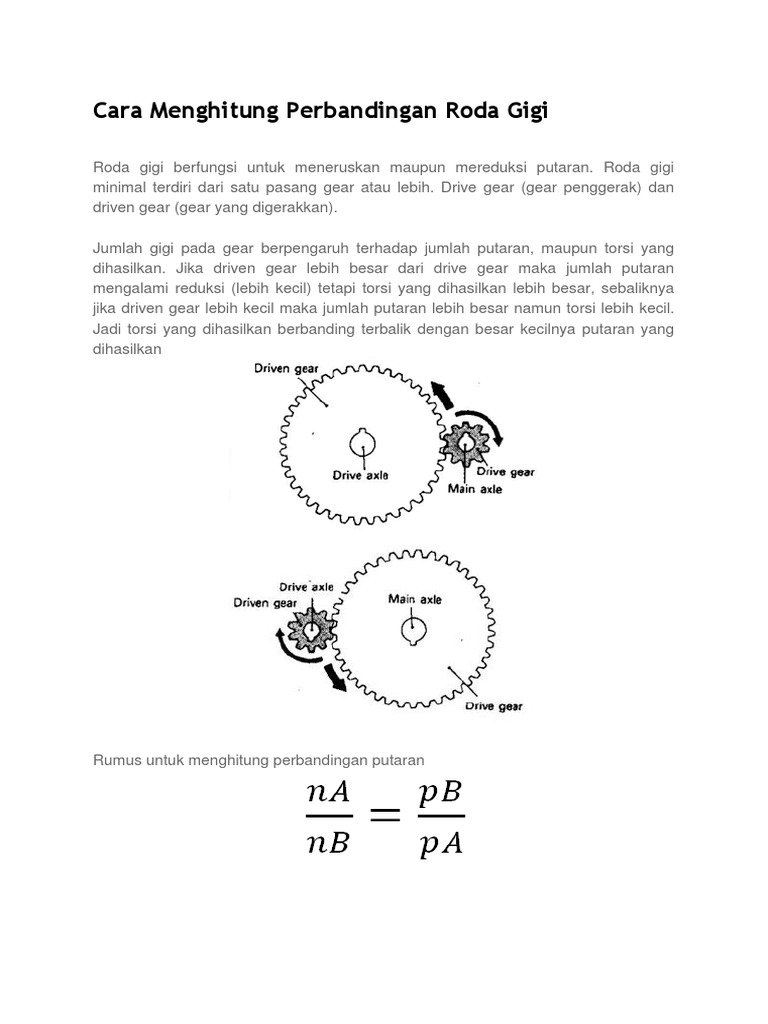 Cara Menghitung Perbandingan Roda Gigi

Roda gigi berfungsi untuk meneruskan maupun mereduksi putaran. Roda gigi minimal terdiri dari satu pasang gear atau lebih. Drive gear (gear penggerak) dan driven gear (gear yang digerakkan).

Jumlah gigi pada gear berpengaruh terhadap jumlah putaran, maupun torsi yang dihasilkan. Jika driven gear lebih besar dari drive gear maka jumlah putaran mengalami reduksi (lebih kecil) tetapi torsi yang dihasilkan lebih besar, sebaliknya jika driven gear lebih kecil maka jumlah putaran lebih besar namun torsi lebih kecil. Jadi torsi yang dihasilkan berbanding terbalik dengan besar kecilnya putaran yang dihasilkan

Driven gear
Drive axle
Drive gear
Main axle

Drive axle
Driven gear
Main axle
Drive gear

Rumus untuk menghitung perbandingan putaran

$\frac{nA}{nB} = \frac{pB}{pA}$